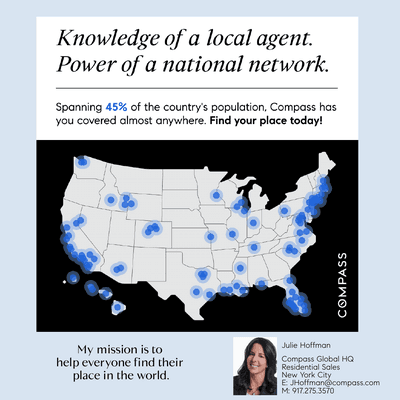 Knowledge of a local agent.
Power of a national network.

Spanning 45% of the country's population, Compass has you covered almost anywhere. Find your place today!

COMPASS

My mission is to help everyone find their place in the world.

Julie Hoffman

Compass Global HQ
Residential Sales
New York City
E: JHoffman@compass.com
M: 917.275.3570